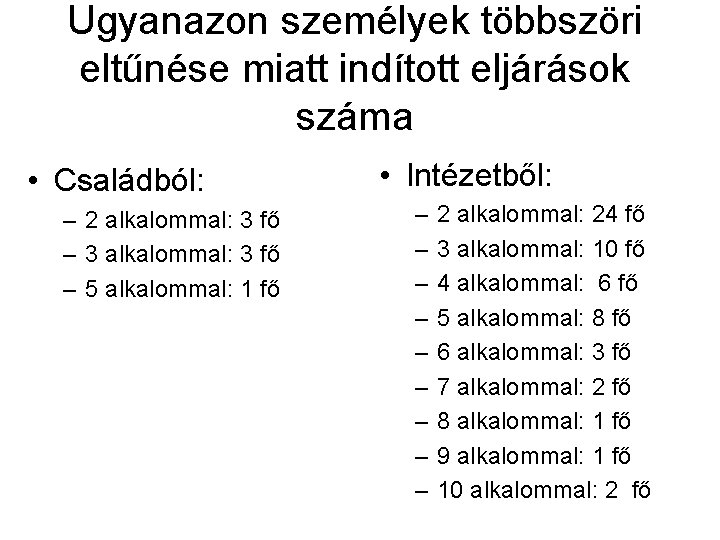 Ugyanazon személyek többszöri eltűnése miatt indított eljárások száma

• Családból:
– 2 alkalommal: 3 fő
– 3 alkalommal: 3 fő
– 5 alkalommal: 1 fő

• Intézetből:
– 2 alkalommal: 24 fő
– 3 alkalommal: 10 fő
– 4 alkalommal: 6 fő
– 5 alkalommal: 8 fő
– 6 alkalommal: 3 fő
– 7 alkalommal: 2 fő
– 8 alkalommal: 1 fő
– 9 alkalommal: 1 fő
– 10 alkalommal: 2 fő